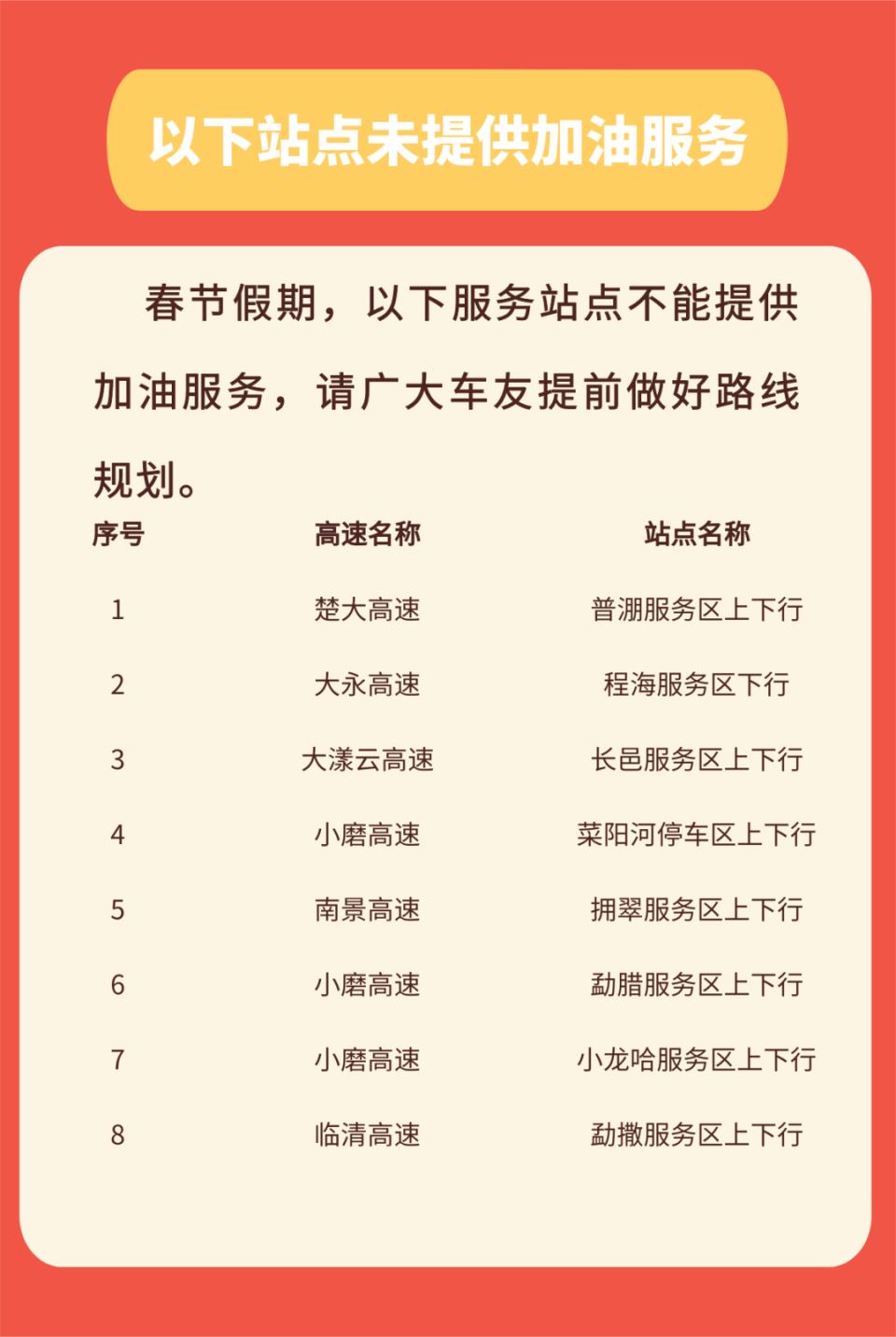 以下站点未提供加油服务

春节假期，以下服务站点不能提供加油服务，请广大车友提前做好路线规划。

| 序号 | 高速名称 | 站点名称 |
|---|---|---|
| 1 | 楚大高速 | 普淜服务区上下行 |
| 2 | 大永高速 | 程海服务区下行 |
| 3 | 大漾云高速 | 长邑服务区上下行 |
| 4 | 小磨高速 | 菜阳河停车区上下行 |
| 5 | 南景高速 | 拥翠服务区上下行 |
| 6 | 小磨高速 | 勐腊服务区上下行 |
| 7 | 小磨高速 | 小龙哈服务区上下行 |
| 8 | 临清高速 | 勐撒服务区上下行 |